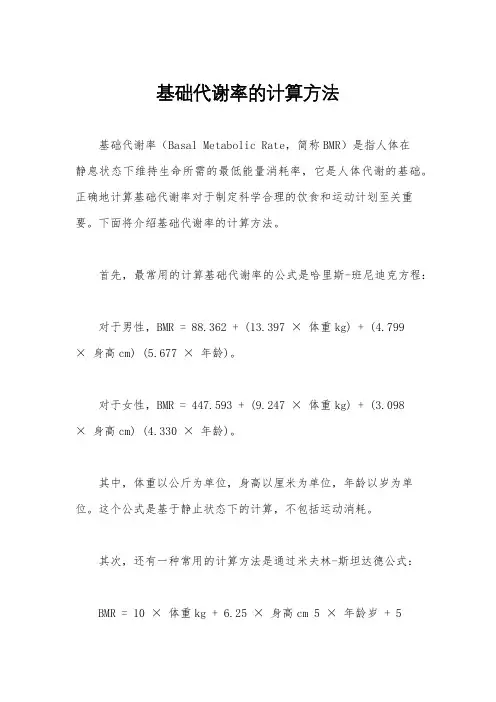 基础代谢率的计算方法

基础代谢率（Basal Metabolic Rate，简称BMR）是指人体在静息状态下维持生命所需的最低能量消耗率，它是人体代谢的基础。正确地计算基础代谢率对于制定科学合理的饮食和运动计划至关重要。下面将介绍基础代谢率的计算方法。

首先，最常用的计算基础代谢率的公式是哈里斯-班尼迪克方程：

对于男性，BMR = 88.362 + (13.397 × 体重kg) + (4.799 × 身高cm) (5.677 × 年龄)。

对于女性，BMR = 447.593 + (9.247 × 体重kg) + (3.098 × 身高cm) (4.330 × 年龄)。

其中，体重以公斤为单位，身高以厘米为单位，年龄以岁为单位。这个公式是基于静止状态下的计算，不包括运动消耗。

其次，还有一种常用的计算方法是通过米夫林-斯坦达德公式：

BMR = 10 × 体重kg + 6.25 × 身高cm 5 × 年龄岁 + 5